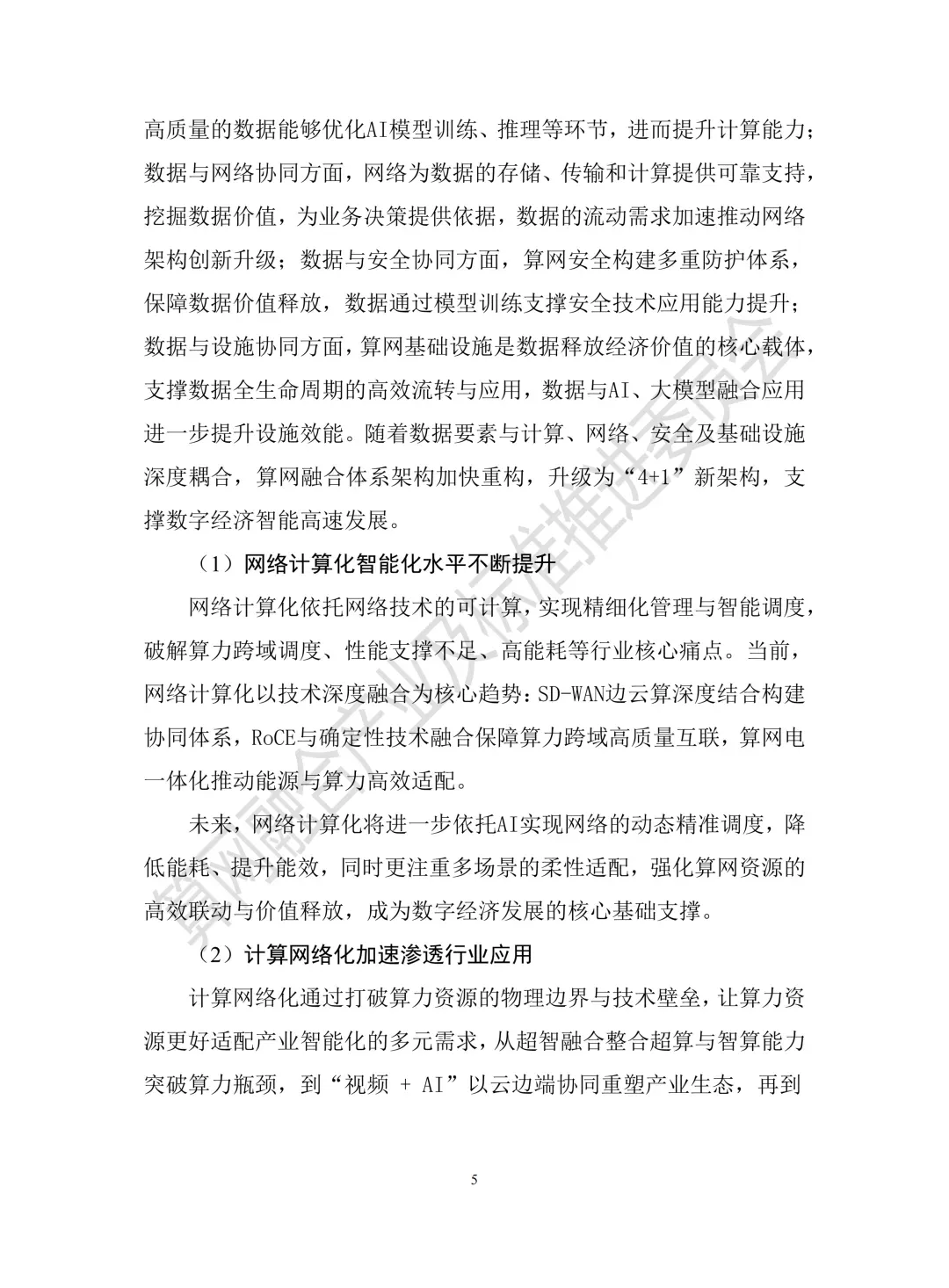 高质量的数据能够优化AI模型训练、推理等环节，进而提升计算能力；数据与网络协同方面，网络为数据的存储、传输和计算提供可靠支持，挖掘数据价值，为业务决策提供依据，数据的流动需求加速推动网络架构创新升级；数据与安全协同方面，算网安全构建多重防护体系，保障数据价值释放，数据通过模型训练支撑安全技术应用能力提升；数据与设施协同方面，算网基础设施是数据释放经济价值的核心载体，支撑数据全生命周期的高效流转与应用，数据与AI、大模型融合应用进一步提升设施效能。随着数据要素与计算、网络、安全及基础设施深度耦合，算网融合体系架构加快重构，升级为“4+1”新架构，支撑数字经济智能高速发展。

（1）网络计算化智能化水平不断提升

网络计算化依托网络技术的可计算，实现精细化管理与智能调度，破解算力跨域调度、性能支撑不足、高能耗等行业核心痛点。当前，网络计算化以技术深度融合为核心趋势：SD-WAN边云算深度结合构建协同体系，RoCE与确定性技术融合保障算力跨域高质量互联，算网电一体化推动能源与算力高效适配。

未来，网络计算化将进一步依托AI实现网络的动态精准调度，降低能耗、提升能效，同时更注重多场景的柔性适配，强化算网资源的高效联动与价值释放，成为数字经济发展的核心基础支撑。

（2）计算网络化加速渗透行业应用

计算网络化通过打破算力资源的物理边界与技术壁垒，让算力资源更好适配产业智能化的多元需求，从超智融合整合超算与智算能力突破算力瓶颈，到“视频 + AI”以云边端协同重塑产业生态，再到

5

算网融合产业及标准推进委员会